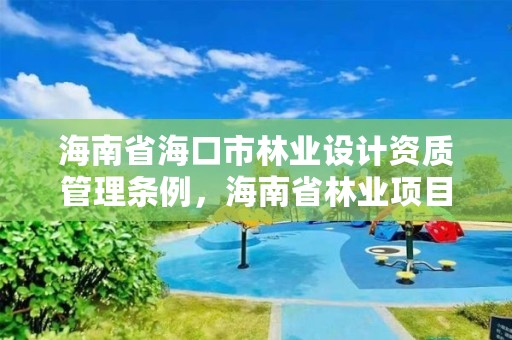 海南省海口市林业设计资质管理条例，海南省林业项目